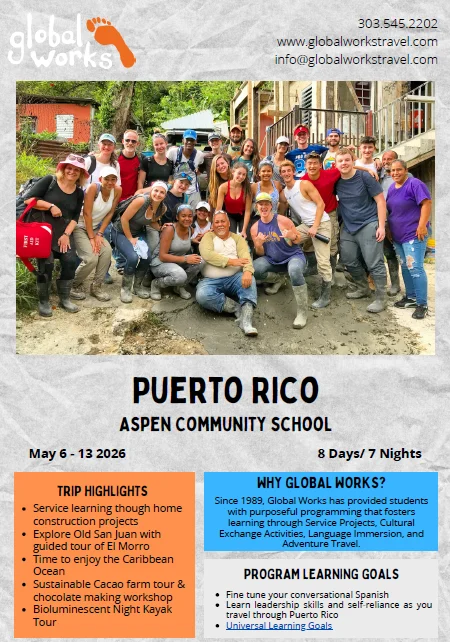 global works

303.545.2202
www.globalworkstravel.com
info@globalworkstravel.com

PUERTO RICO

ASPEN COMMUNITY SCHOOL

May 6 - 13 2026

8 Days/ 7 Nights

TRIP HIGHLIGHTS

• Service learning though home construction projects
• Explore Old San Juan with guided tour of El Morro
• Time to enjoy the Caribbean Ocean
• Sustainable Cacao farm tour & chocolate making workshop
• Bioluminescent Night Kayak Tour

WHY GLOBAL WORKS?

Since 1989, Global Works has provided students with purposeful programming that fosters learning through Service Projects, Cultural Exchange Activities, Language Immersion, and Adventure Travel.

PROGRAM LEARNING GOALS

• Fine tune your conversational Spanish
• Learn leadership skills and self-reliance as you travel through Puerto Rico
• Universal Learning Goals